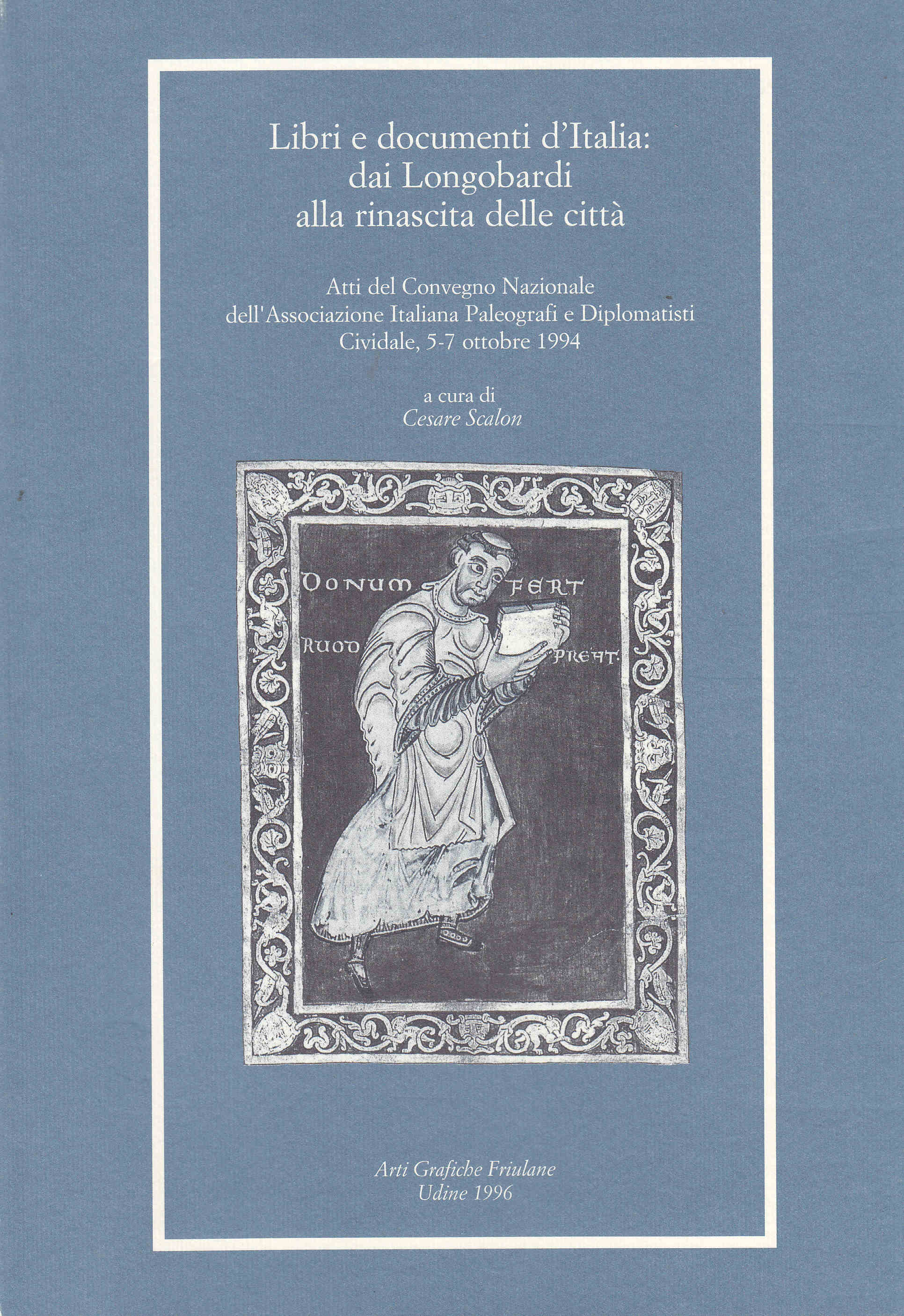 Libri e documenti d'Italia:
dai Longobardi
alla rinascita delle città

Atti del Convegno Nazionale
dell'Associazione Italiana Paleografi e Diplomatisti
Cividale, 5-7 ottobre 1994

a cura di
Cesare Scalon

DONUM FERT
RUOD PREHT.

Arti Grafiche Friulane
Udine 1996